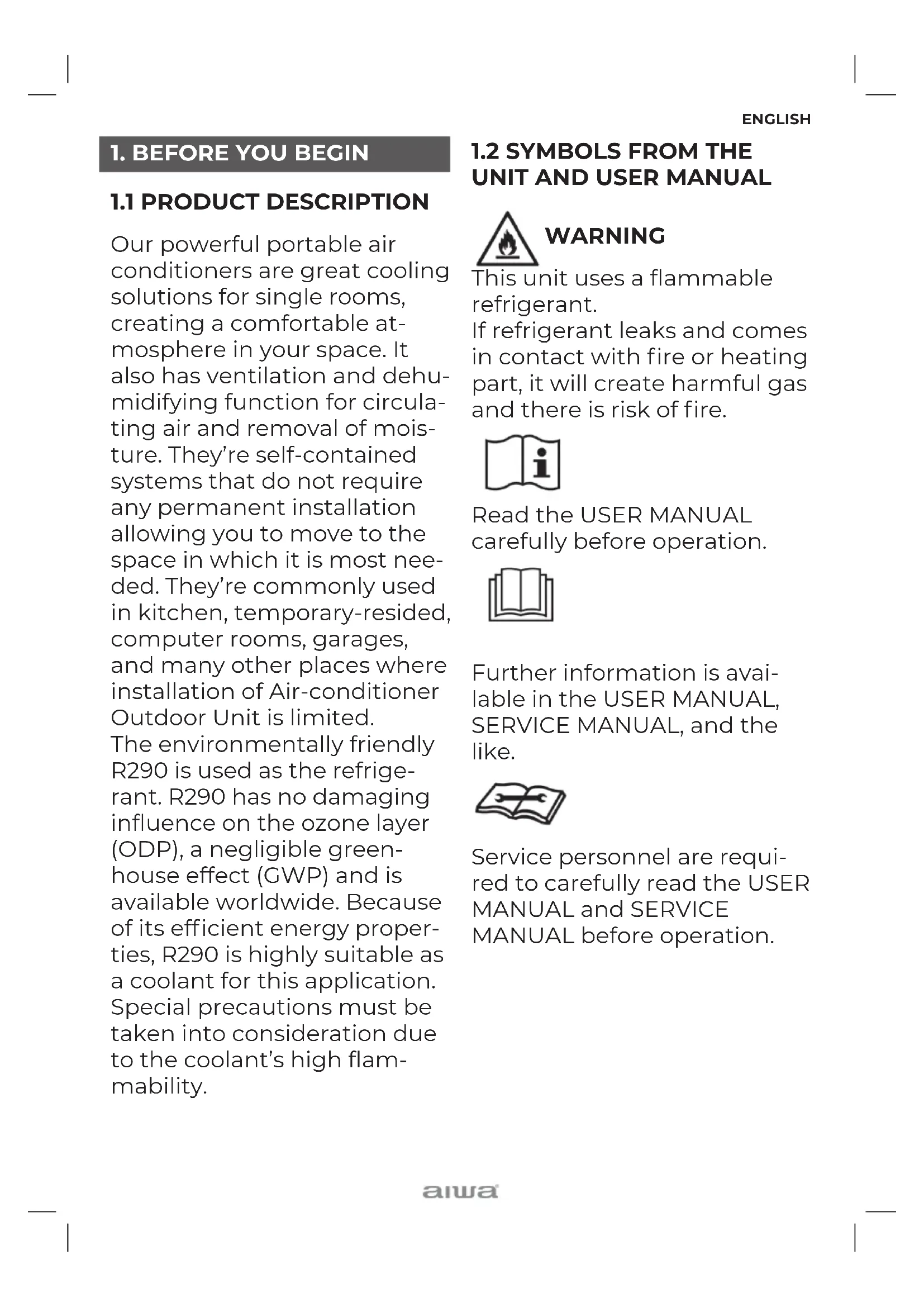 ENGLISH

1. BEFORE YOU BEGIN

1.1 PRODUCT DESCRIPTION

Our powerful portable air conditioners are great cooling solutions for single rooms, creating a comfortable atmosphere in your space. It also has ventilation and dehumidifying function for circulating air and removal of moisture. They're self-contained systems that do not require any permanent installation allowing you to move to the space in which it is most needed. They're commonly used in kitchen, temporary-resided, computer rooms, garages, and many other places where installation of Air-conditioner Outdoor Unit is limited.
The environmentally friendly R290 is used as the refrigerant. R290 has no damaging influence on the ozone layer (ODP), a negligible greenhouse effect (GWP) and is available worldwide. Because of its efficient energy properties, R290 is highly suitable as a coolant for this application. Special precautions must be taken into consideration due to the coolant's high flammability.

1.2 SYMBOLS FROM THE UNIT AND USER MANUAL

WARNING
This unit uses a flammable refrigerant.
If refrigerant leaks and comes in contact with fire or heating part, it will create harmful gas and there is risk of fire.

Read the USER MANUAL carefully before operation.

Further information is available in the USER MANUAL, SERVICE MANUAL, and the like.

Service personnel are required to carefully read the USER MANUAL and SERVICE MANUAL before operation.

aiwa